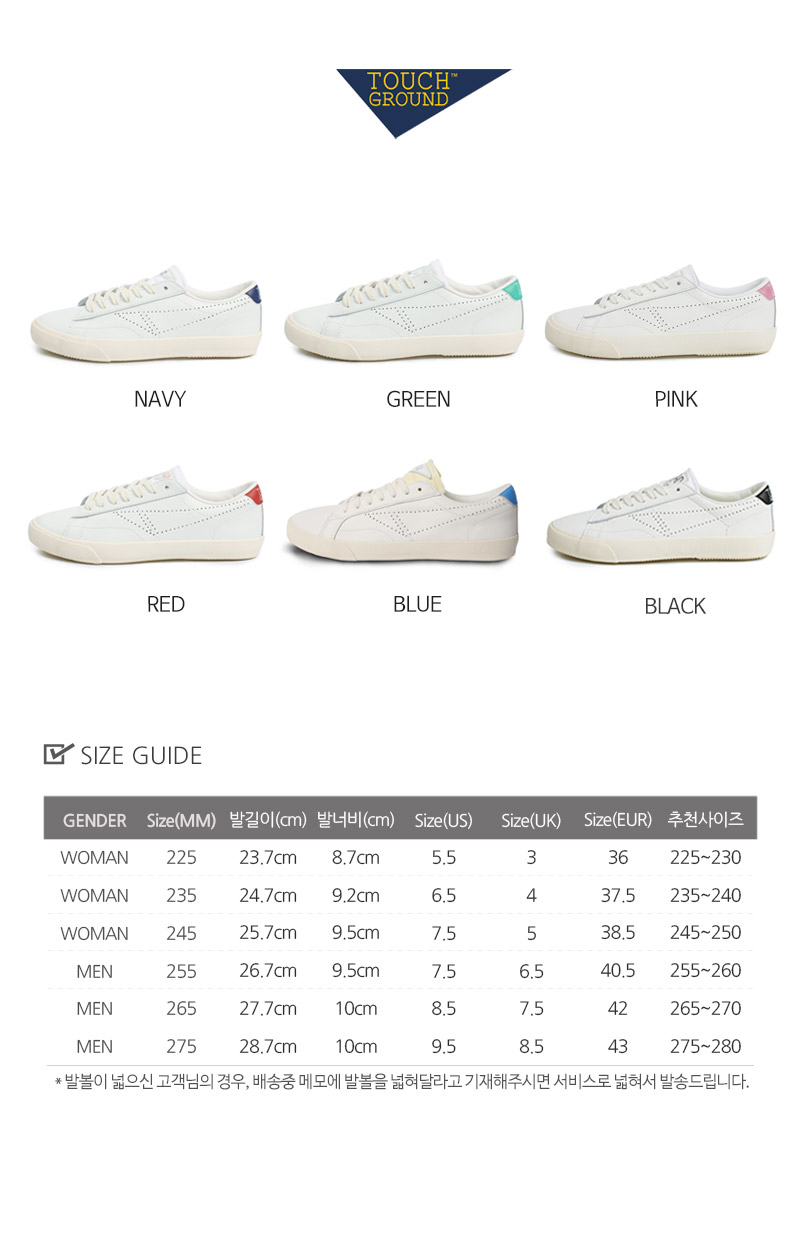 TOUCH™
GROUND

NAVY

GREEN

PINK

RED

BLUE

BLACK

SIZE GUIDE

| GENDER | Size(MM) | 발길이(cm) | 발너비(cm) | Size(US) | Size(UK) | Size(EUR) | 추천사이즈 |
|---|---|---|---|---|---|---|---|
| WOMAN | 225 | 23.7cm | 8.7cm | 5.5 | 3 | 36 | 225~230 |
| WOMAN | 235 | 24.7cm | 9.2cm | 6.5 | 4 | 37.5 | 235~240 |
| WOMAN | 245 | 25.7cm | 9.5cm | 7.5 | 5 | 38.5 | 245~250 |
| MEN | 255 | 26.7cm | 9.5cm | 7.5 | 6.5 | 40.5 | 255~260 |
| MEN | 265 | 27.7cm | 10cm | 8.5 | 7.5 | 42 | 265~270 |
| MEN | 275 | 28.7cm | 10cm | 9.5 | 8.5 | 43 | 275~280 |

* 발볼이 넓으신 고객님의 경우, 배송중 메모에 발볼을 넓혀달라고 기재해주시면 서비스로 넓혀서 발송드립니다.